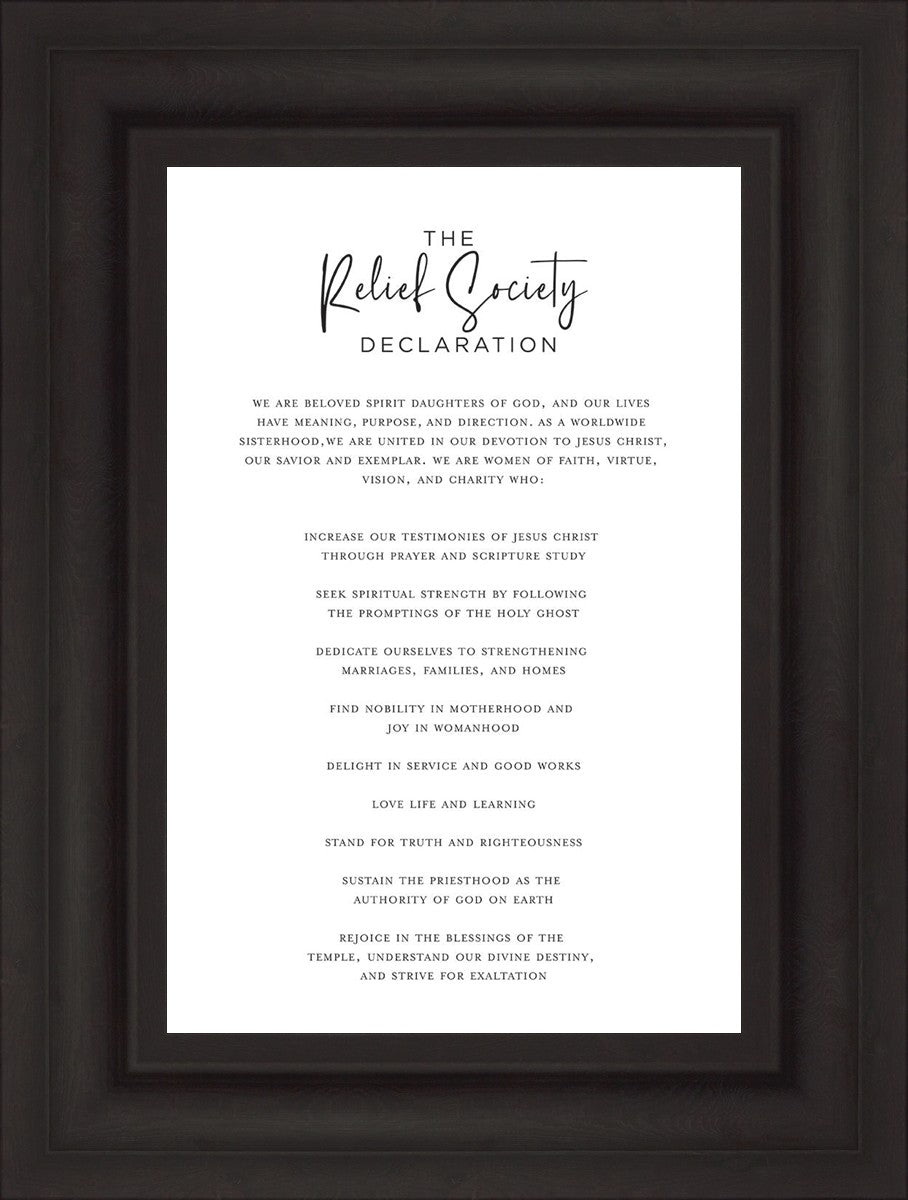 THE
Relief Society
DECLARATION

WE ARE BELOVED SPIRIT DAUGHTERS OF GOD, AND OUR LIVES HAVE MEANING, PURPOSE, AND DIRECTION. AS A WORLDWIDE SISTERHOOD,WE ARE UNITED IN OUR DEVOTION TO JESUS CHRIST, OUR SAVIOR AND EXEMPLAR. WE ARE WOMEN OF FAITH, VIRTUE, VISION, AND CHARITY WHO:

INCREASE OUR TESTIMONIES OF JESUS CHRIST THROUGH PRAYER AND SCRIPTURE STUDY

SEEK SPIRITUAL STRENGTH BY FOLLOWING THE PROMPTINGS OF THE HOLY GHOST

DEDICATE OURSELVES TO STRENGTHENING MARRIAGES, FAMILIES, AND HOMES

FIND NOBILITY IN MOTHERHOOD AND JOY IN WOMANHOOD

DELIGHT IN SERVICE AND GOOD WORKS

LOVE LIFE AND LEARNING

STAND FOR TRUTH AND RIGHTEOUSNESS

SUSTAIN THE PRIESTHOOD AS THE AUTHORITY OF GOD ON EARTH

REJOICE IN THE BLESSINGS OF THE TEMPLE, UNDERSTAND OUR DIVINE DESTINY, AND STRIVE FOR EXALTATION